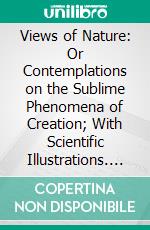 unilibro

Views of Nature: Or Contemplations on the Sublime Phenomena of Creation; With Scientific Illustrations….

COPERTINA NON DISPONIBILE